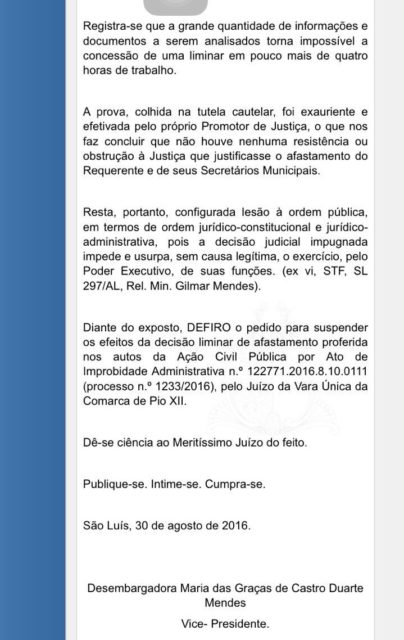 Registra-se que a grande quantidade de informações e documentos a serem analisados torna impossível a concessão de uma liminar em pouco mais de quatro horas de trabalho.

A prova, colhida na tutela cautelar, foi exauriente e efetivada pelo próprio Promotor de Justiça, o que nos faz concluir que não houve nenhuma resistência ou obstrução à Justiça que justificasse o afastamento do Requerente e de seus Secretários Municipais.

Resta, portanto, configurada lesão à ordem pública, em termos de ordem jurídico-constitucional e jurídico-administrativa, pois a decisão judicial impugnada impede e usurpa, sem causa legítima, o exercício, pelo Poder Executivo, de suas funções. (ex vi, STF, SL 297/AL, Rel. Min. Gilmar Mendes).

Diante do exposto, DEFIRO o pedido para suspender os efeitos da decisão liminar de afastamento proferida nos autos da Ação Civil Pública por Ato de Improbidade Administrativa n.º 122771.2016.8.10.0111 (processo n.º 1233/2016), pelo Juízo da Vara Única da Comarca de Pio XII.

Dê-se ciência ao Meritíssimo Juízo do feito.

Publique-se. Intime-se. Cumpra-se.

São Luís, 30 de agosto de 2016.

Desembargadora Maria das Graças de Castro Duarte Mendes

Vice- Presidente.